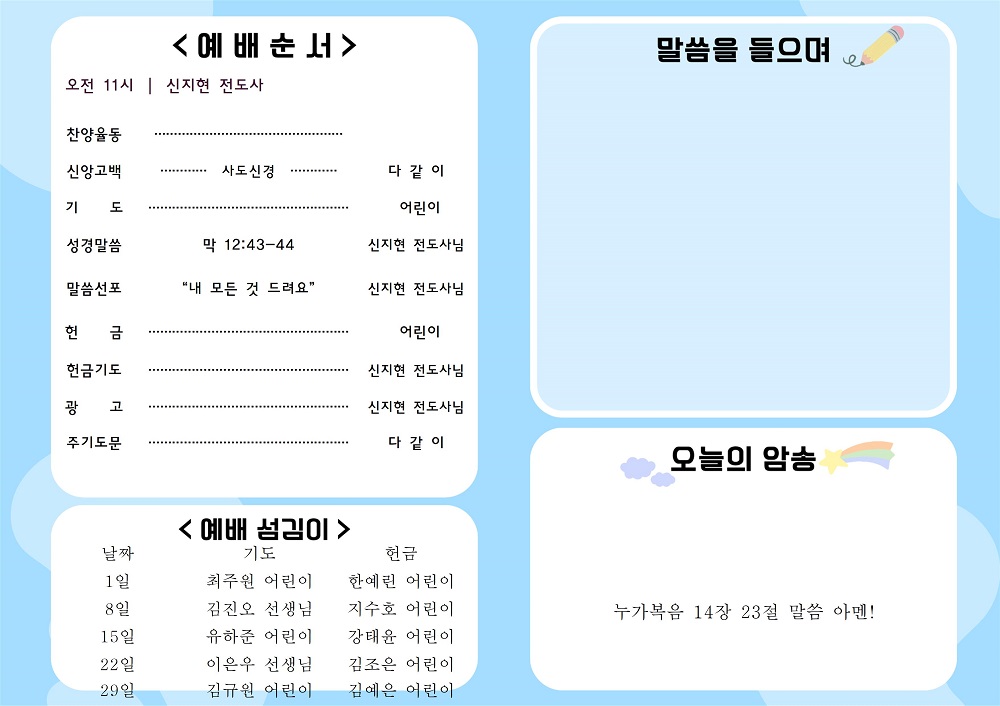 < 예 배 순 서 >

오전 11시 | 신지현 전도사

찬양율동

신앙고백 사도신경 다 같 이

기 도 어린이

성경말씀 막 12:43-44 신지현 전도사님

말씀선포 "내 모든 것 드려요" 신지현 전도사님

헌 금 어린이

헌금기도 신지현 전도사님

광 고 신지현 전도사님

주기도문 다 같 이

< 예배 섬김이 >

| 날짜 | 기도 | 헌금 |
|---|---|---|
| 1일 | 최주원 어린이 | 한예린 어린이 |
| 8일 | 김진오 선생님 | 지수호 어린이 |
| 15일 | 유하준 어린이 | 강태윤 어린이 |
| 22일 | 이은우 선생님 | 김조은 어린이 |
| 29일 | 김규원 어린이 | 김예은 어린이 |

말씀을 들으며

오늘의 암송

누가복음 14장 23절 말씀 아멘!